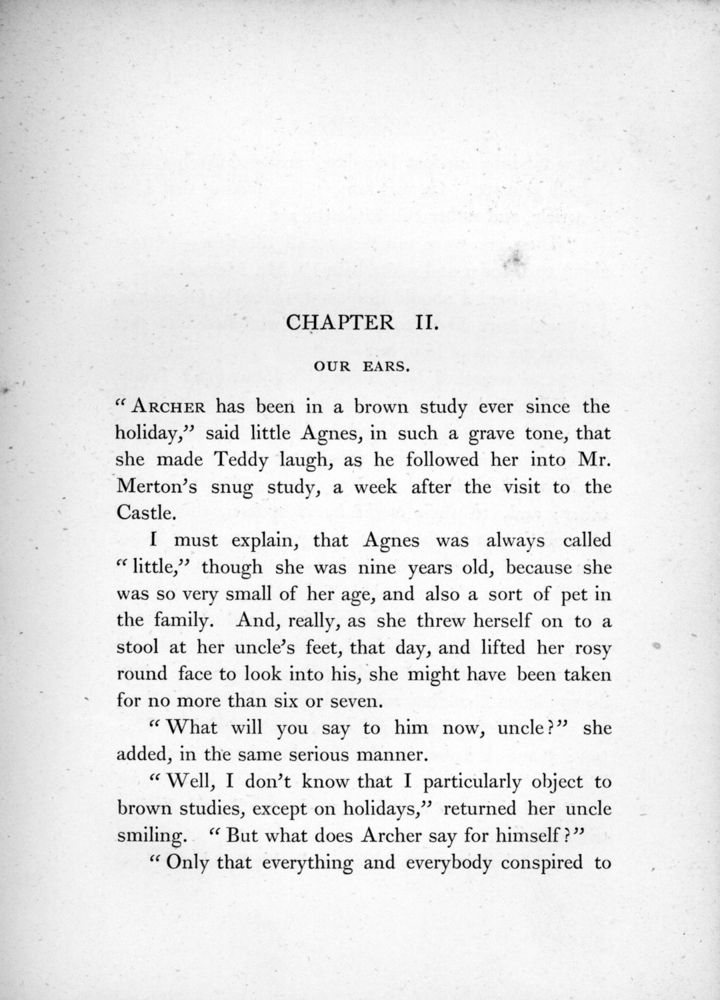 CHAPTER II.

OUR EARS.

"ARCHER has been in a brown study ever since the holiday," said little Agnes, in such a grave tone, that she made Teddy laugh, as he followed her into Mr. Merton's snug study, a week after the visit to the Castle.

I must explain, that Agnes was always called "little," though she was nine years old, because she was so very small of her age, and also a sort of pet in the family. And, really, as she threw herself on to a stool at her uncle's feet, that day, and lifted her rosy round face to look into his, she might have been taken for no more than six or seven.

"What will you say to him now, uncle?" she added, in the same serious manner.

"Well, I don't know that I particularly object to brown studies, except on holidays," returned her uncle smiling. "But what does Archer say for himself?"

"Only that everything and everybody conspired to